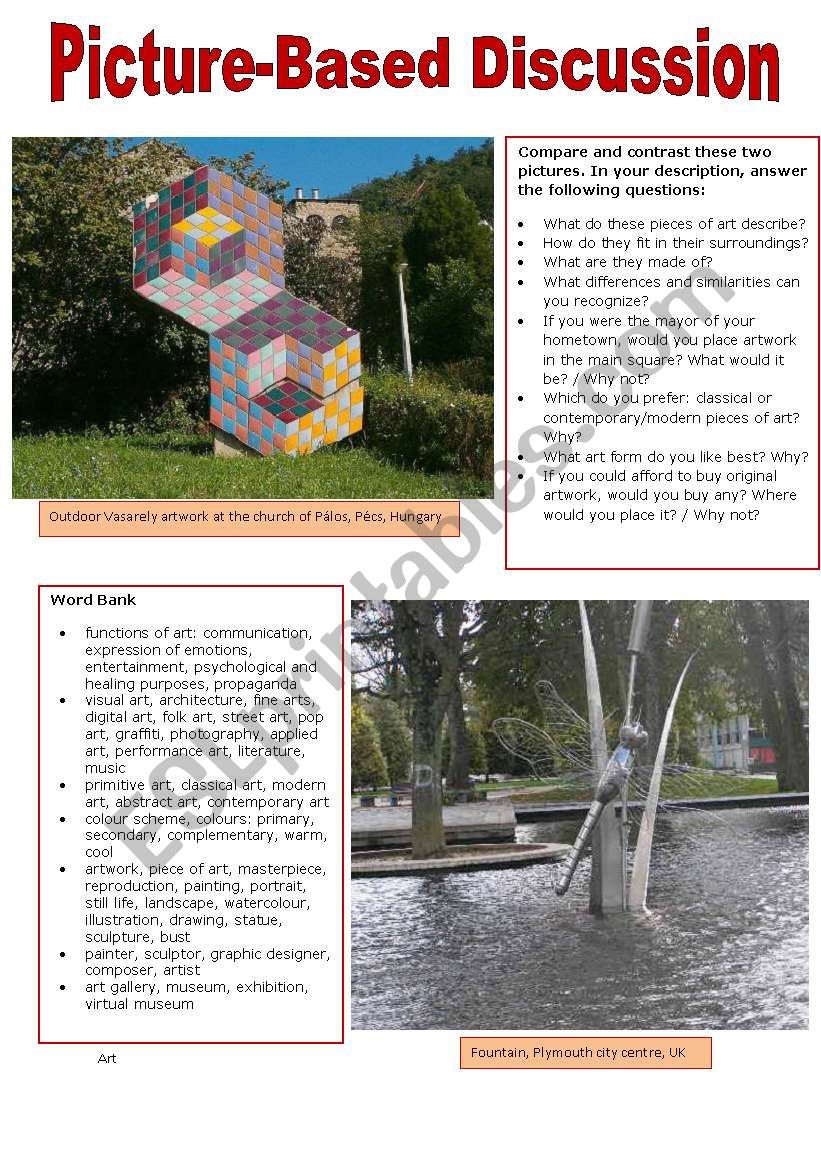 Picture-Based Discussion

Outdoor Vasarely artwork at the church of Pálos, Pécs, Hungary

Compare and contrast these two pictures. In your description, answer the following questions:

- What do these pieces of art describe?
- How do they fit in their surroundings?
- What are they made of?
- What differences and similarities can you recognize?
- If you were the mayor of your hometown, would you place artwork in the main square? What would it be? / Why not?
- Which do you prefer: classical or contemporary/modern pieces of art? Why?
- What art form do you like best? Why?
- If you could afford to buy original artwork, would you buy any? Where would you place it? / Why not?

Word Bank

- functions of art: communication, expression of emotions, entertainment, psychological and healing purposes, propaganda
- visual art, architecture, fine arts, digital art, folk art, street art, pop art, graffiti, photography, applied art, performance art, literature, music
- primitive art, classical art, modern art, abstract art, contemporary art
- colour scheme, colours: primary, secondary, complementary, warm, cool
- artwork, piece of art, masterpiece, reproduction, painting, portrait, still life, landscape, watercolour, illustration, drawing, statue, sculpture, bust
- painter, sculptor, graphic designer, composer, artist
- art gallery, museum, exhibition, virtual museum

Art

Fountain, Plymouth city centre, UK

ESLprintables.com